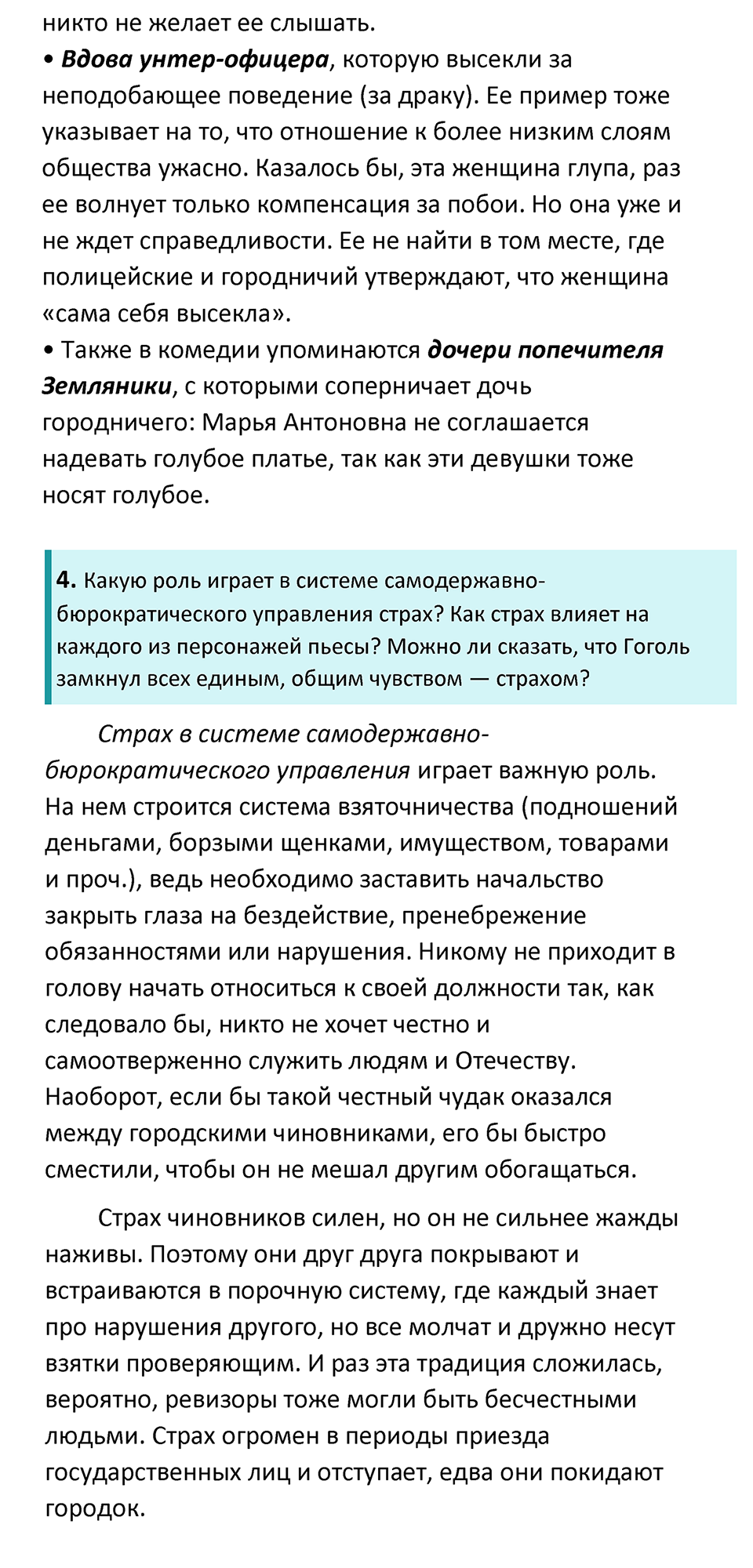 никто не желает ее слышать.

• Вдова унтер-офицера, которую высекли за неподобающее поведение (за драку). Ее пример тоже указывает на то, что отношение к более низким слоям общества ужасно. Казалось бы, эта женщина глупа, раз ее волнует только компенсация за побои. Но она уже и не ждет справедливости. Ее не найти в том месте, где полицейские и городничий утверждают, что женщина «сама себя высекла».

• Также в комедии упоминаются дочери попечителя Земляники, с которыми соперничает дочь городничего: Марья Антоновна не соглашается надевать голубое платье, так как эти девушки тоже носят голубое.

4. Какую роль играет в системе самодержавно-бюрократического управления страх? Как страх влияет на каждого из персонажей пьесы? Можно ли сказать, что Гоголь замкнул всех единым, общим чувством — страхом?

Страх в системе самодержавно-бюрократического управления играет важную роль. На нем строится система взяточничества (подношений деньгами, борзыми щенками, имуществом, товарами и проч.), ведь необходимо заставить начальство закрыть глаза на бездействие, пренебрежение обязанностями или нарушения. Никому не приходит в голову начать относиться к своей должности так, как следовало бы, никто не хочет честно и самоотверженно служить людям и Отечеству. Наоборот, если бы такой честный чудак оказался между городскими чиновниками, его бы быстро сместили, чтобы он не мешал другим обогащаться.

Страх чиновников силен, но он не сильнее жажды наживы. Поэтому они друг друга покрывают и встраиваются в порочную систему, где каждый знает про нарушения другого, но все молчат и дружно несут взятки проверяющим. И раз эта традиция сложилась, вероятно, ревизоры тоже могли быть бесчестными людьми. Страх огромен в периоды приезда государственных лиц и отступает, едва они покидают городок.